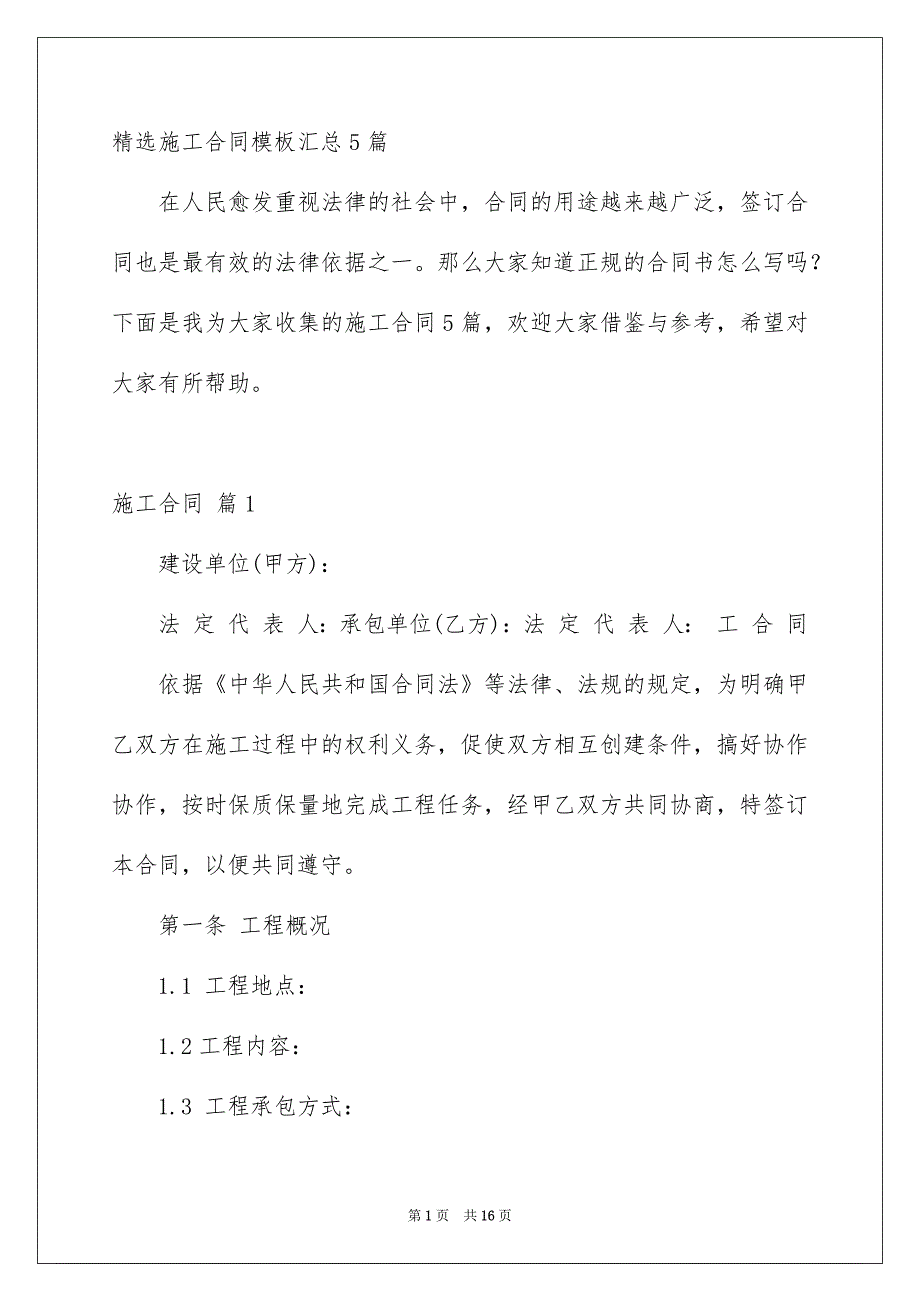 精选施工合同模板汇总5篇

在人民愈发重视法律的社会中，合同的用途越来越广泛，签订合同也是最有效的法律依据之一。那么大家知道正规的合同书怎么写吗？下面是我为大家收集的施工合同5篇，欢迎大家借鉴与参考，希望对大家有所帮助。

施工合同 篇1

建设单位(甲方)：

法 定 代 表 人：承包单位(乙方)：法 定 代 表 人： 工 合 同

依据《中华人民共和国合同法》等法律、法规的规定，为明确甲乙双方在施工过程中的权利义务，促使双方相互创建条件，搞好协作协作，按时保质保量地完成工程任务，经甲乙双方共同协商，特签订本合同，以便共同遵守。

第一条 工程概况

1.1 工程地点：

1.2 工程内容：

1.3 工程承包方式：

第1页 共16页